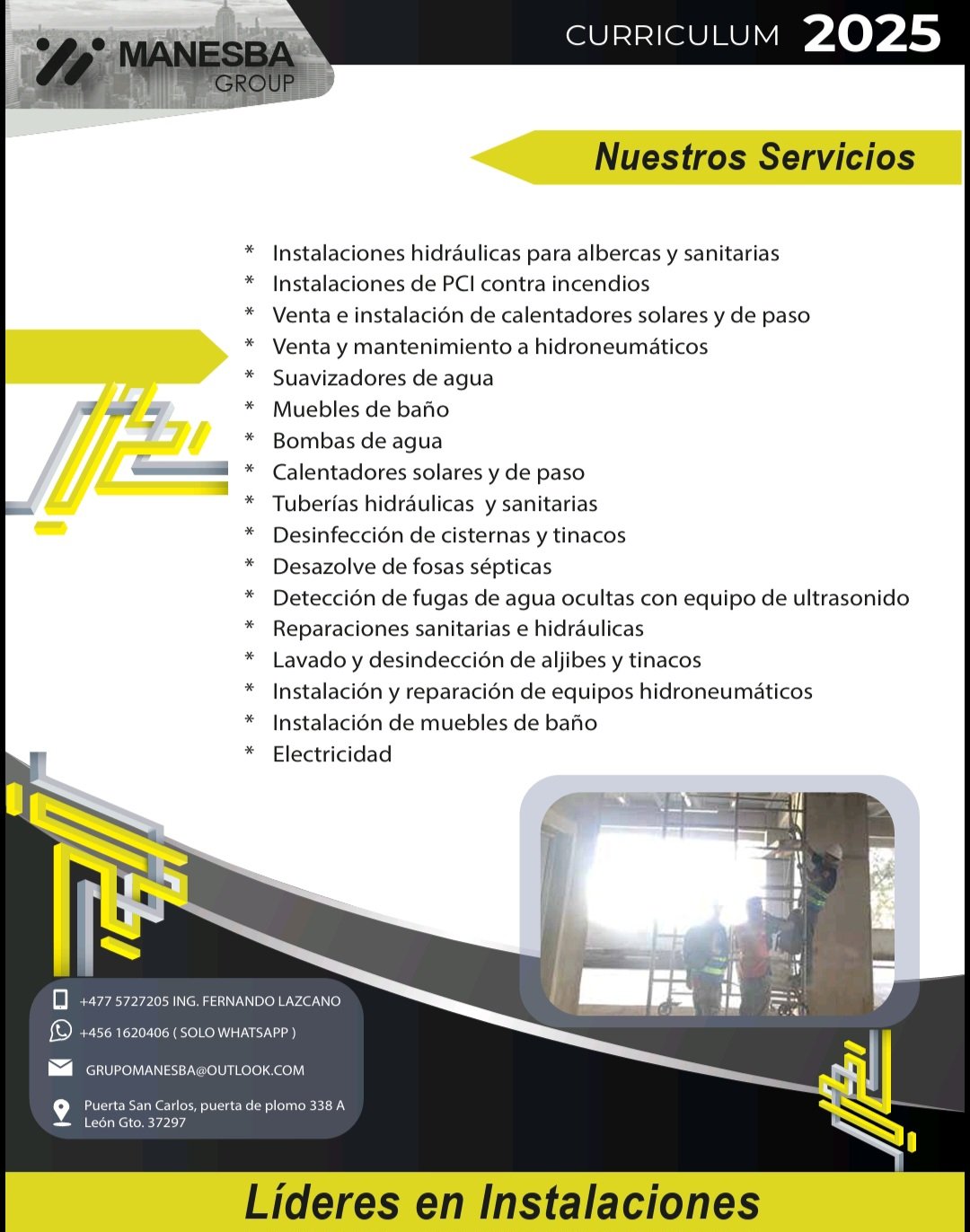 MANESBA
GROUP

CURRICULUM 2025

Nuestros Servicios

* Instalaciones hidráulicas para albercas y sanitarias
* Instalaciones de PCI contra incendios
* Venta e instalación de calentadores solares y de paso
* Venta y mantenimiento a hidroneumáticos
* Suavizadores de agua
* Muebles de baño
* Bombas de agua
* Calentadores solares y de paso
* Tuberías hidráulicas y sanitarias
* Desinfección de cisternas y tinacos
* Desazolve de fosas sépticas
* Detección de fugas de agua ocultas con equipo de ultrasonido
* Reparaciones sanitarias e hidráulicas
* Lavado y desindección de aljibes y tinacos
* Instalación y reparación de equipos hidroneumáticos
* Instalación de muebles de baño
* Electricidad

+477 5727205 ING. FERNANDO LAZCANO
+456 1620406 ( SOLO WHATSAPP )
GRUPOMANESBA@OUTLOOK.COM
Puerta San Carlos, puerta de plomo 338 A
León Gto. 37297

Líderes en Instalaciones